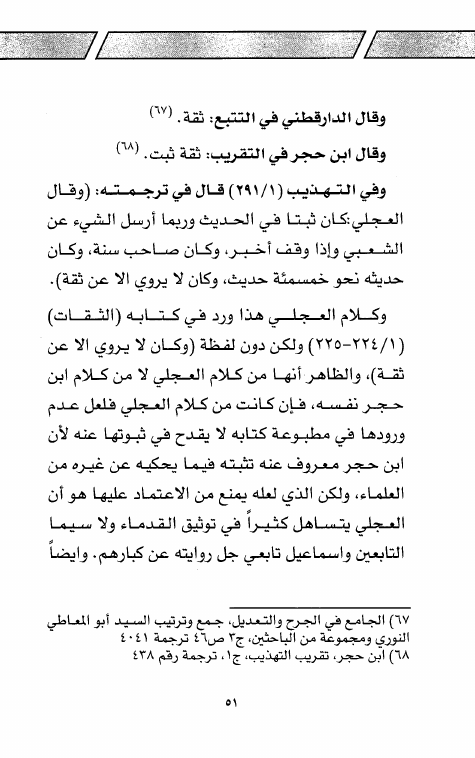 وقال الدارقطني في التتبع: ثقة. (٦٧)

وقال ابن حجر في التقريب: ثقة ثبت. (٦٨)

وفي التهذيب (٢٩١/١) قال في ترجمته: (وقال العجلي:كان ثبتا في الحديث وربما أرسل الشيء عن الشعبي وإذا وقف أخبر، وكان صاحب سنة، وكان حديثه نحو خمسمئة حديث، وكان لا يروي الا عن ثقة).

وكلام العجلي هذا ورد في كتابه (الثقات) (٢٢٤/١-٢٢٥) ولكن دون لفظة (وكان لا يروي الا عن ثقة)، والظاهر أنها من كلام العجلي لا من كلام ابن حجر نفسه، فإن كانت من كلام العجلي فلعل عدم ورودها في مطبوعة كتابه لا يقدح في ثبوتها عنه لأن ابن حجر معروف عنه تثبته فيما يحكيه عن غيره من العلماء، ولكن الذي لعله يمنع من الاعتماد عليها هو أن العجلي يتساهل كثيراً في توثيق القدماء ولا سيما التابعين واسماعيل تابعي جل روايته عن كبارهم. وايضاً

٦٧) الجامع في الجرح والتعديل، جمع وترتيب السيد أبو المعاطي النوري ومجموعة من الباحثين، ج٣ ص٤٦ ترجمة ٤٠٤١
٦٨) ابن حجر، تقريب التهذيب، ج١، ترجمة رقم ٤٣٨

٥١